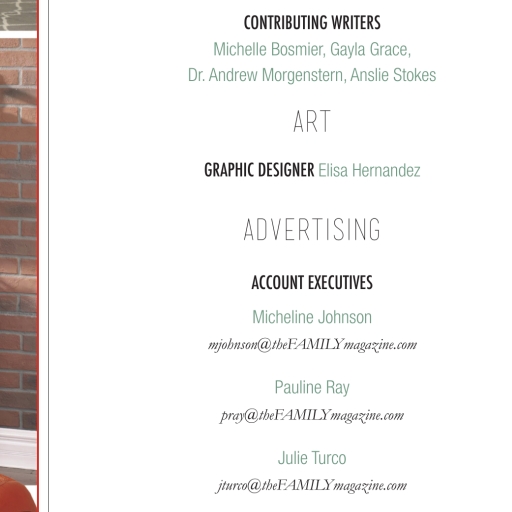 CONTRIBUTING WRITERS
Michelle Bosmier, Gayla Grace, Dr. Andrew Morgenstern, Anslie Stokes

ART

GRAPHIC DESIGNER Elisa Hernandez

ADVERTISING

ACCOUNT EXECUTIVES

Micheline Johnson
mjohnson@theFAMILYmagazine.com

Pauline Ray
pray@theFAMILYmagazine.com

Julie Turco
jturco@theFAMILYmagazine.com